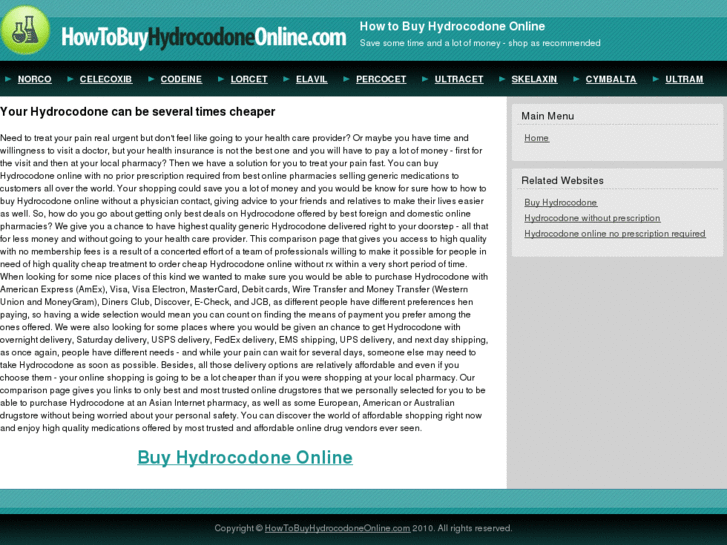 HowToBuyHydrocodoneOnline.com

How to Buy Hydrocodone Online
Save some time and a lot of money - shop as recommended

NORCO CELECOXIB CODEINE LORCET ELAVIL PERCOCET ULTRACET SKELAXIN CYMBALTA ULTRAM

Your Hydrocodone can be several times cheaper

Need to treat your pain real urgent but don't feel like going to your health care provider? Or maybe you have time and willingness to visit a doctor, but your health insurance is not the best one and you will have to pay a lot of money - first for the visit and then at your local pharmacy? Then we have a solution for you to treat your pain fast. You can buy Hydrocodone online with no prior prescription required from best online pharmacies selling generic medications to customers all over the world. Your shopping could save you a lot of money and you would be know for sure how to how to buy Hydrocodone online without a physician contact, giving advice to your friends and relatives to make their lives easier as well. So, how do you go about getting only best deals on Hydrocodone offered by best foreign and domestic online pharmacies? We give you a chance to have highest quality generic Hydrocodone delivered right to your doorstep - all that for less money and without going to your health care provider. This comparison page that gives you access to high quality with no membership fees is a result of a concerted effort of a team of professionals willing to make it possible for people in need of high quality cheap treatment to order cheap Hydrocodone online without rx within a very short period of time. When looking for some nice places of this kind we wanted to make sure you would be able to purchase Hydrocodone with American Express (AmEx), Visa, Visa Electron, MasterCard, Debit cards, Wire Transfer and Money Transfer (Western Union and MoneyGram), Diners Club, Discover, E-Check, and JCB, as different people have different preferences hen paying, so having a wide selection would mean you can count on finding the means of payment you prefer among the ones offered. We were also looking for some places where you would be given an chance to get Hydrocodone with overnight delivery, Saturday delivery, USPS delivery, FedEx delivery, EMS shipping, UPS delivery, and next day shipping, as once again, people have different needs - and while your pain can wait for several days, someone else may need to take Hydrocodone as soon as possible. Besides, all those delivery options are relatively affordable and even if you choose them - your online shopping is going to be a lot cheaper than if you were shopping at your local pharmacy. Our comparison page gives you links to only best and most trusted online drugstores that we personally selected for you to be able to purchase Hydrocodone at an Asian Internet pharmacy, as well as some European, American or Australian drugstore without being worried about your personal safety. You can discover the world of affordable shopping right now and enjoy high quality medications offered by most trusted and affordable online drug vendors ever seen.

Buy Hydrocodone Online

Main Menu
Home

Related Websites
Buy Hydrocodone
Hydrocodone without prescription
Hydrocodone online no prescription required

Copyright © HowToBuyHydrocodoneOnline.com 2010. All rights reserved.